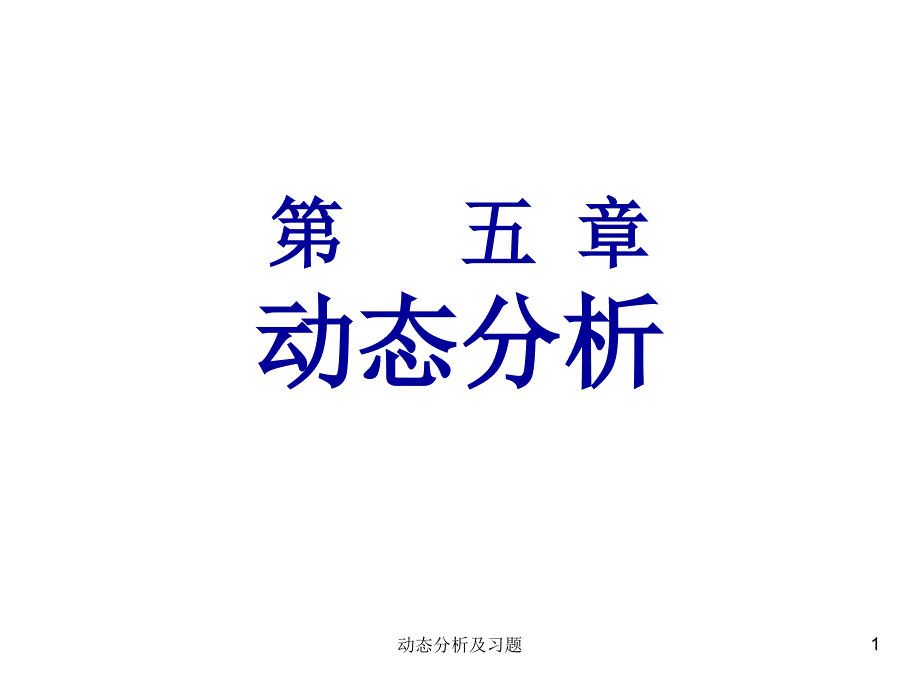 第　五 章
动态分析

动态分析及习题

1